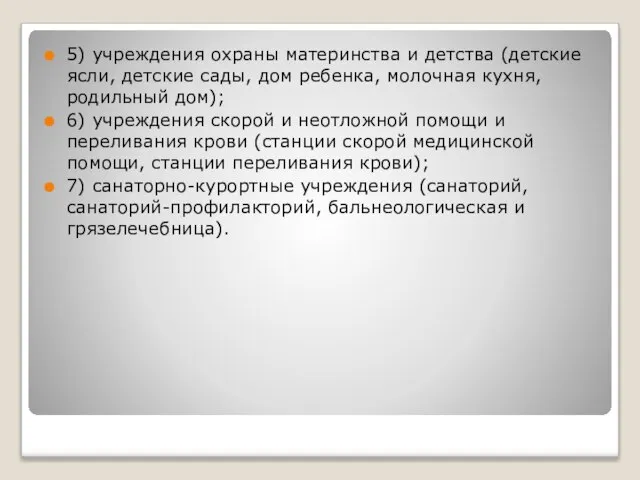 5) учреждения охраны материнства и детства (детские ясли, детские сады, дом ребенка, молочная кухня, родильный дом);

6) учреждения скорой и неотложной помощи и переливания крови (станции скорой медицинской помощи, станции переливания крови);

7) санаторно-курортные учреждения (санаторий, санаторий-профилакторий, бальнеологическая и грязелечебница).